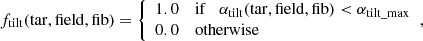 $f_{\text{tilt}}(\text{tar}, \text{field}, \text{fib}) = \begin{cases} 1.0 & \text{if} \quad \alpha_{\text{tilt}}(\text{tar}, \text{field}, \text{fib}) < \alpha_{\text{tilt\_max}} \\ 0.0 & \text{otherwise} \end{cases},$